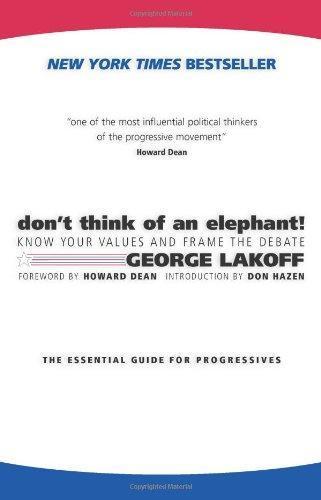 Copyrighted Material

NEW YORK TIMES BESTSELLER

"one of the most influential political thinkers of the progressive movement"
Howard Dean

don't think of an elephant!
KNOW YOUR VALUES AND FRAME THE DEBATE
GEORGE LAKOFF
FOREWORD BY HOWARD DEAN INTRODUCTION BY DON HAZEN

THE ESSENTIAL GUIDE FOR PROGRESSIVES

Copyrighted Material